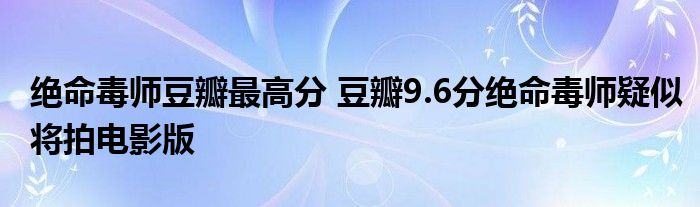 绝命毒师豆瓣最高分 豆瓣9.6分绝命毒师疑似将拍电影版